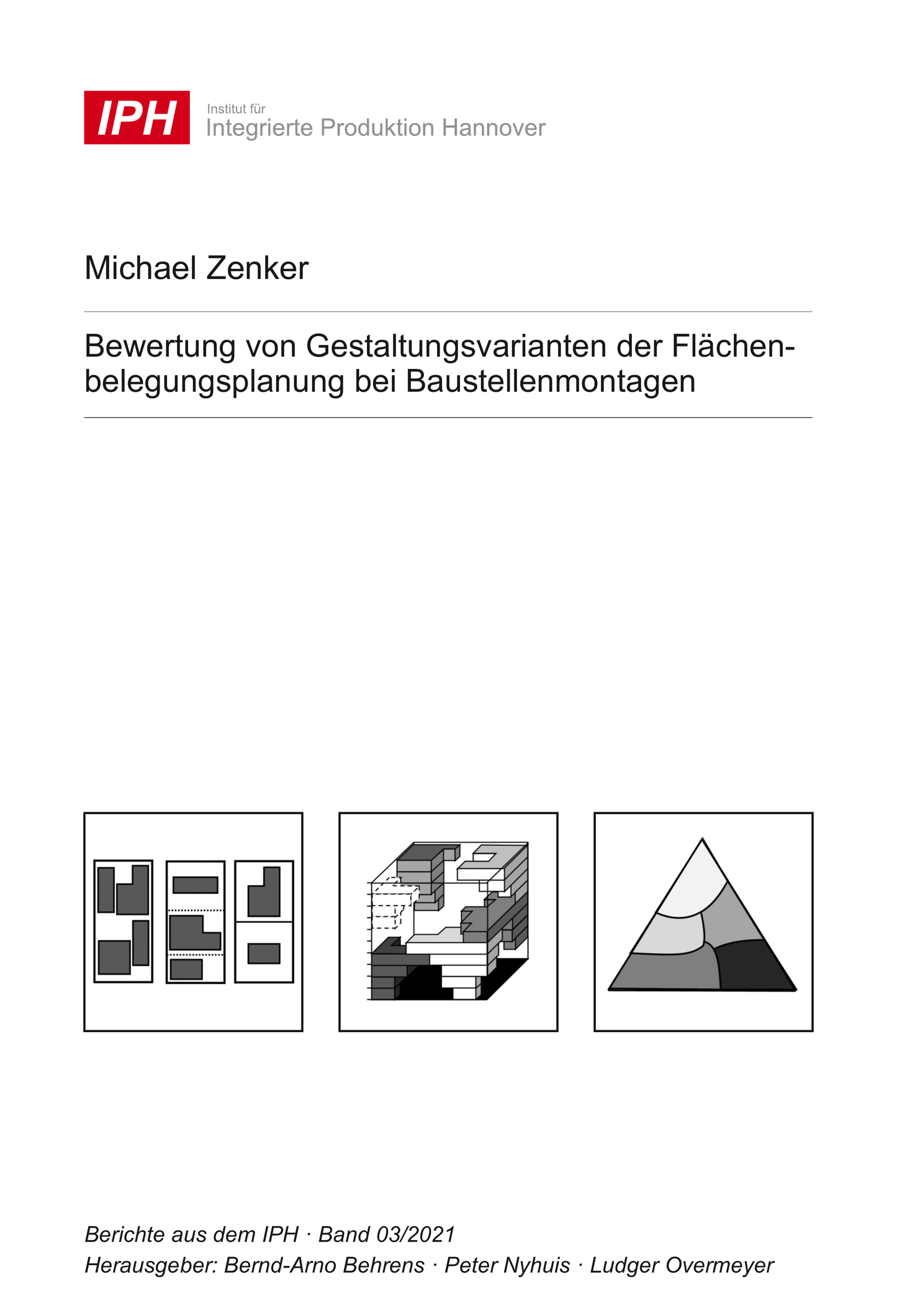 IPH
Institut für
Integrierte Produktion Hannover

Michael Zenker

Bewertung von Gestaltungsvarianten der Flächenbelegungsplanung bei Baustellenmontagen

Berichte aus dem IPH · Band 03/2021
Herausgeber: Bernd-Arno Behrens · Peter Nyhuis · Ludger Overmeyer